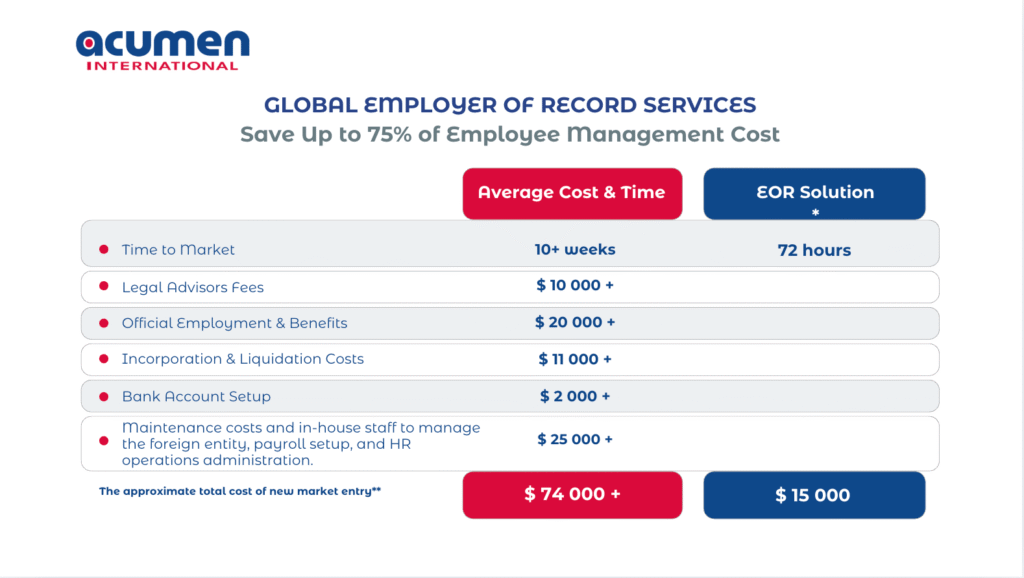 acumen
INTERNATIONAL

GLOBAL EMPLOYER OF RECORD SERVICES
Save Up to 75% of Employee Management Cost

| | Average Cost & Time | EOR Solution * |
|---|---|---|
| Time to Market | 10+ weeks | 72 hours |
| Legal Advisors Fees | $ 10 000 + | |
| Official Employment & Benefits | $ 20 000 + | |
| Incorporation & Liquidation Costs | $ 11 000 + | |
| Bank Account Setup | $ 2 000 + | |
| Maintenance costs and in-house staff to manage the foreign entity, payroll setup, and HR operations administration. | $ 25 000 + | |
| The approximate total cost of new market entry** | $ 74 000 + | $ 15 000 |